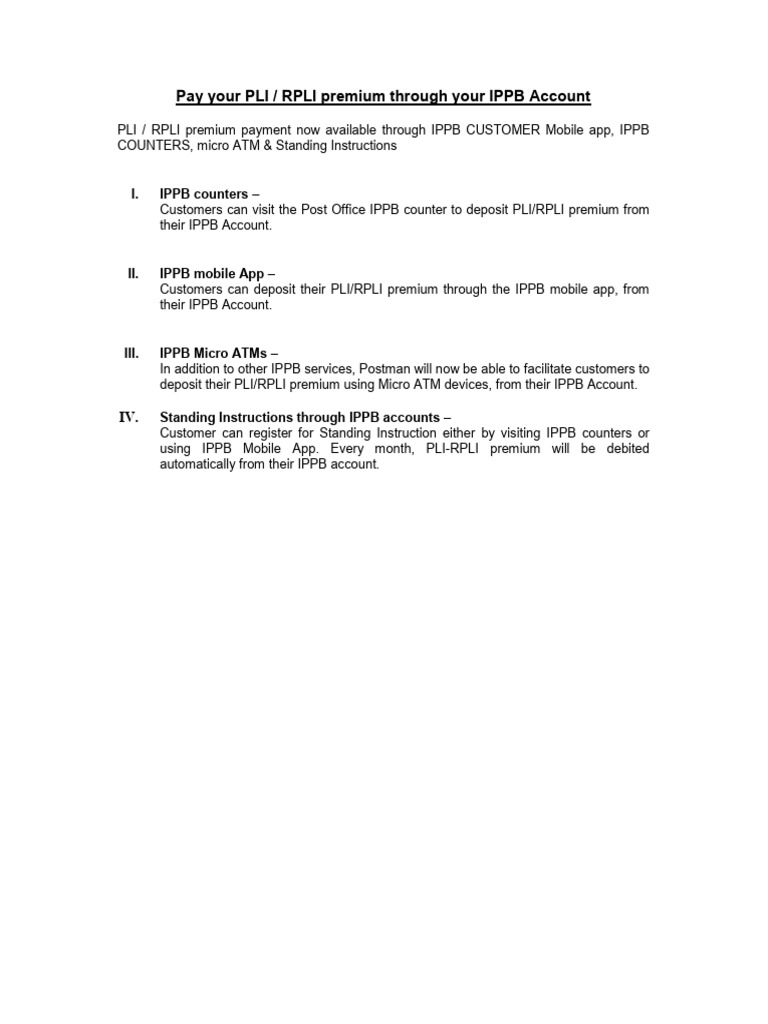 Pay your PLI / RPLI premium through your IPPB Account

PLI / RPLI premium payment now available through IPPB CUSTOMER Mobile app, IPPB COUNTERS, micro ATM & Standing Instructions

I. IPPB counters –
Customers can visit the Post Office IPPB counter to deposit PLI/RPLI premium from their IPPB Account.

II. IPPB mobile App –
Customers can deposit their PLI/RPLI premium through the IPPB mobile app, from their IPPB Account.

III. IPPB Micro ATMs –
In addition to other IPPB services, Postman will now be able to facilitate customers to deposit their PLI/RPLI premium using Micro ATM devices, from their IPPB Account.

IV. Standing Instructions through IPPB accounts –
Customer can register for Standing Instruction either by visiting IPPB counters or using IPPB Mobile App. Every month, PLI-RPLI premium will be debited automatically from their IPPB account.